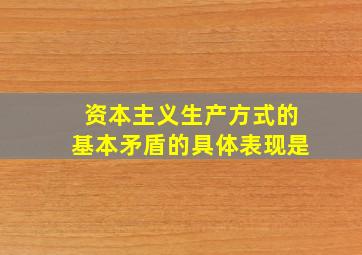 资本主义生产方式的
基本矛盾的具体表现是